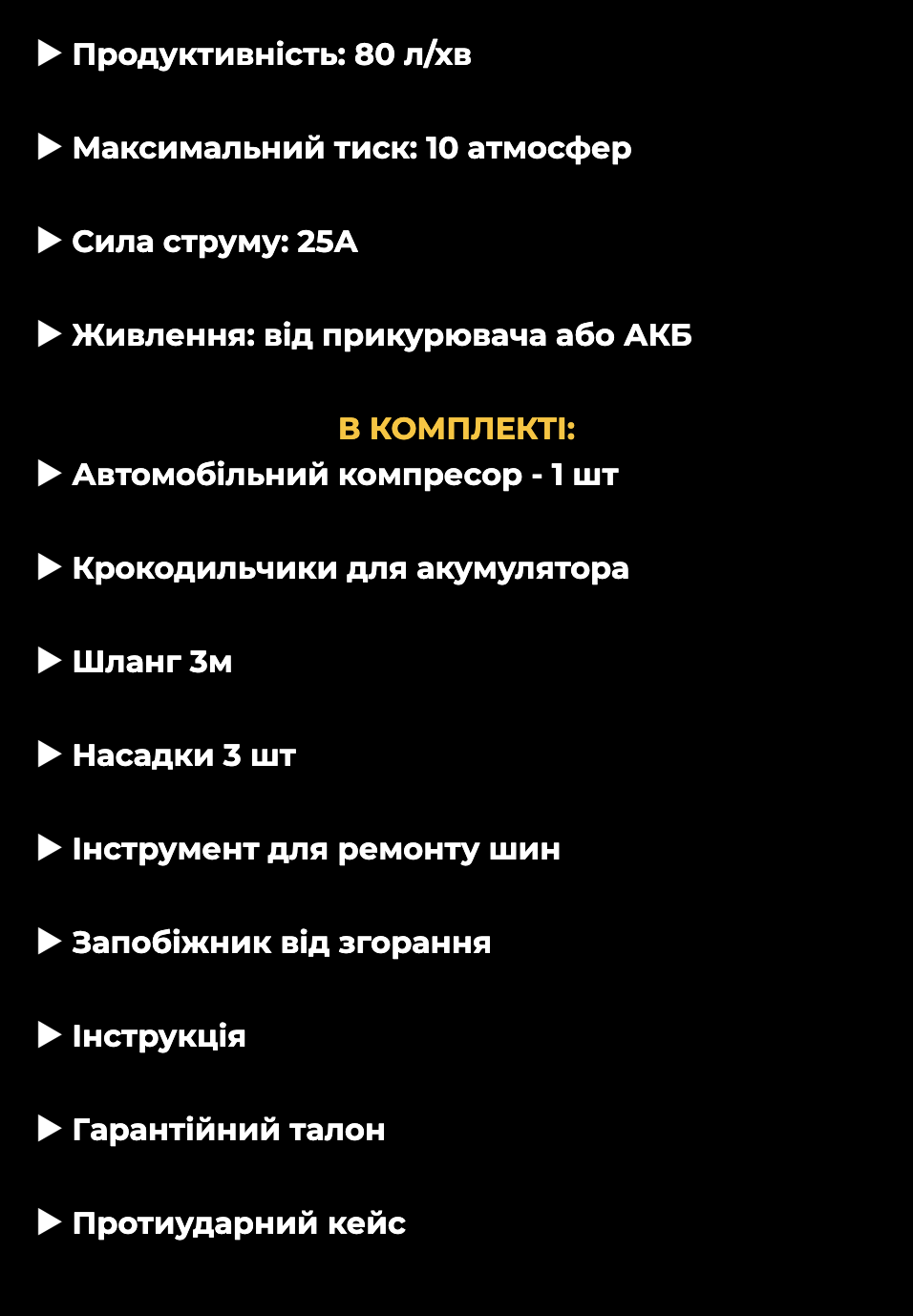 ▶ Продуктивність: 80 л/хв

▶ Максимальний тиск: 10 атмосфер

▶ Сила струму: 25А

▶ Живлення: від прикурювача або АКБ

В КОМПЛЕКТІ:

▶ Автомобільний компресор - 1 шт

▶ Крокодильчики для акумулятора

▶ Шланг 3м

▶ Насадки 3 шт

▶ Інструмент для ремонту шин

▶ Запобіжник від згорання

▶ Інструкція

▶ Гарантійний талон

▶ Протиударний кейс